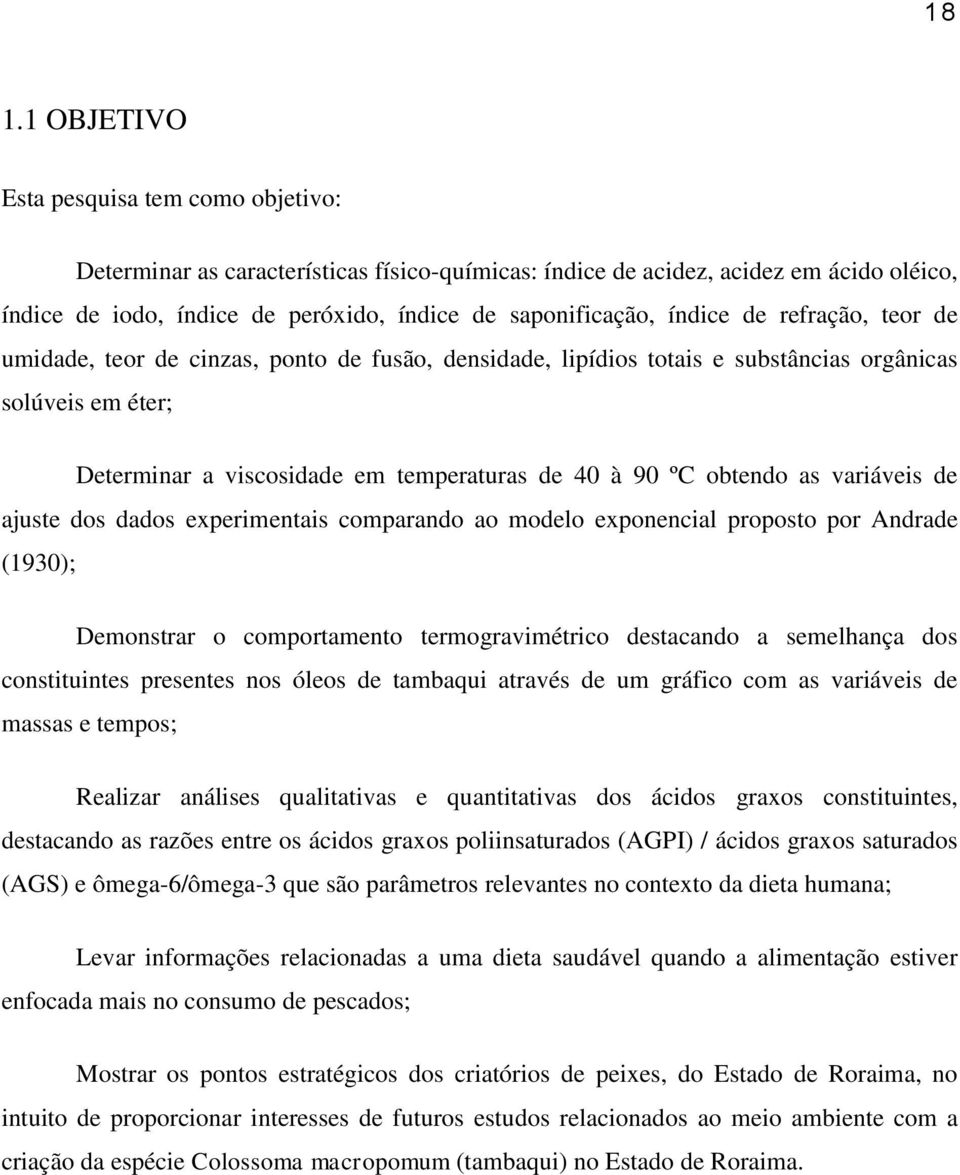 18

1.1 OBJETIVO

Esta pesquisa tem como objetivo:

Determinar as características físico-químicas: índice de acidez, acidez em ácido oléico, índice de iodo, índice de peróxido, índice de saponificação, índice de refração, teor de umidade, teor de cinzas, ponto de fusão, densidade, lipídios totais e substâncias orgânicas solúveis em éter;

Determinar a viscosidade em temperaturas de 40 à 90 ºC obtendo as variáveis de ajuste dos dados experimentais comparando ao modelo exponencial proposto por Andrade (1930);

Demonstrar o comportamento termogravimétrico destacando a semelhança dos constituintes presentes nos óleos de tambaqui através de um gráfico com as variáveis de massas e tempos;

Realizar análises qualitativas e quantitativas dos ácidos graxos constituintes, destacando as razões entre os ácidos graxos poliinsaturados (AGPI) / ácidos graxos saturados (AGS) e ômega-6/ômega-3 que são parâmetros relevantes no contexto da dieta humana;

Levar informações relacionadas a uma dieta saudável quando a alimentação estiver enfocada mais no consumo de pescados;

Mostrar os pontos estratégicos dos criatórios de peixes, do Estado de Roraima, no intuito de proporcionar interesses de futuros estudos relacionados ao meio ambiente com a criação da espécie Colossoma macropomum (tambaqui) no Estado de Roraima.